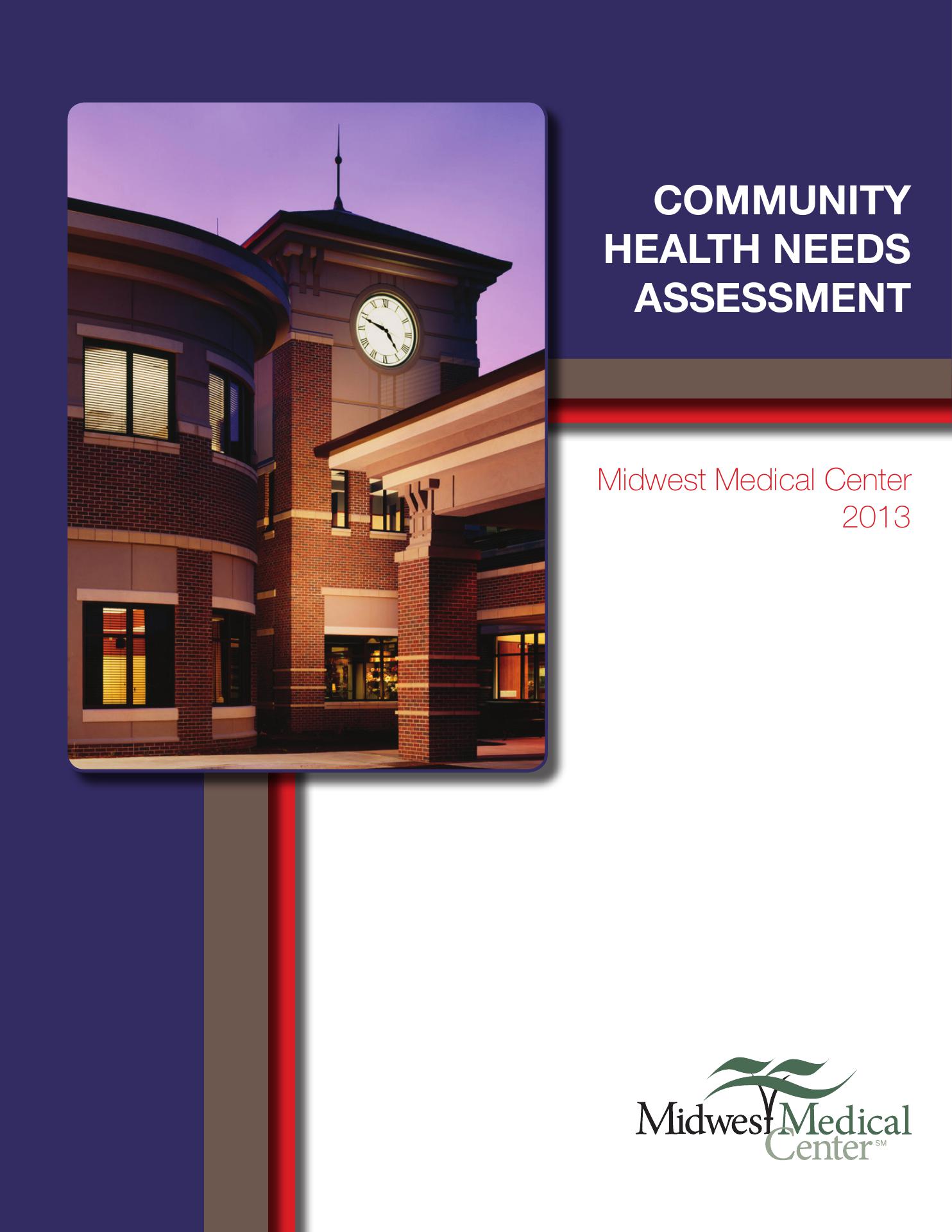 COMMUNITY HEALTH NEEDS ASSESSMENT

Midwest Medical Center
2013

Midwest Medical Center SM